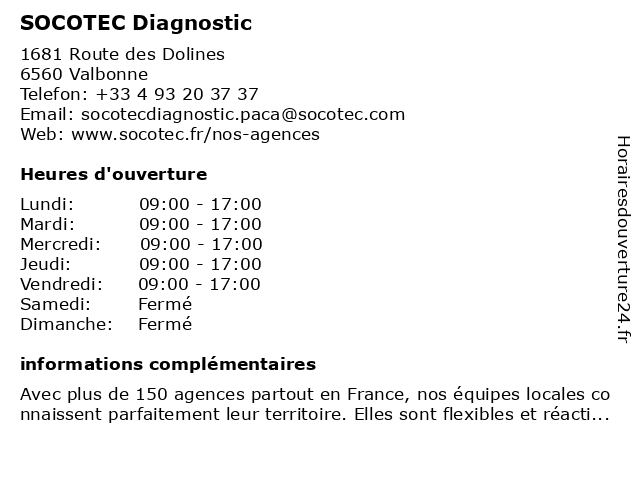 SOCOTEC Diagnostic

1681 Route des Dolines
6560 Valbonne
Telefon: +33 4 93 20 37 37
Email: socotecdiagnostic.paca@socotec.com
Web: www.socotec.fr/nos-agences

Heures d'ouverture

| | |
|---|---|
| Lundi: | 09:00 - 17:00 |
| Mardi: | 09:00 - 17:00 |
| Mercredi: | 09:00 - 17:00 |
| Jeudi: | 09:00 - 17:00 |
| Vendredi: | 09:00 - 17:00 |
| Samedi: | Fermé |
| Dimanche: | Fermé |

informations complémentaires

Avec plus de 150 agences partout en France, nos équipes locales co nnaissent parfaitement leur territoire. Elles sont flexibles et réacti...

Horairesdouverture24.fr